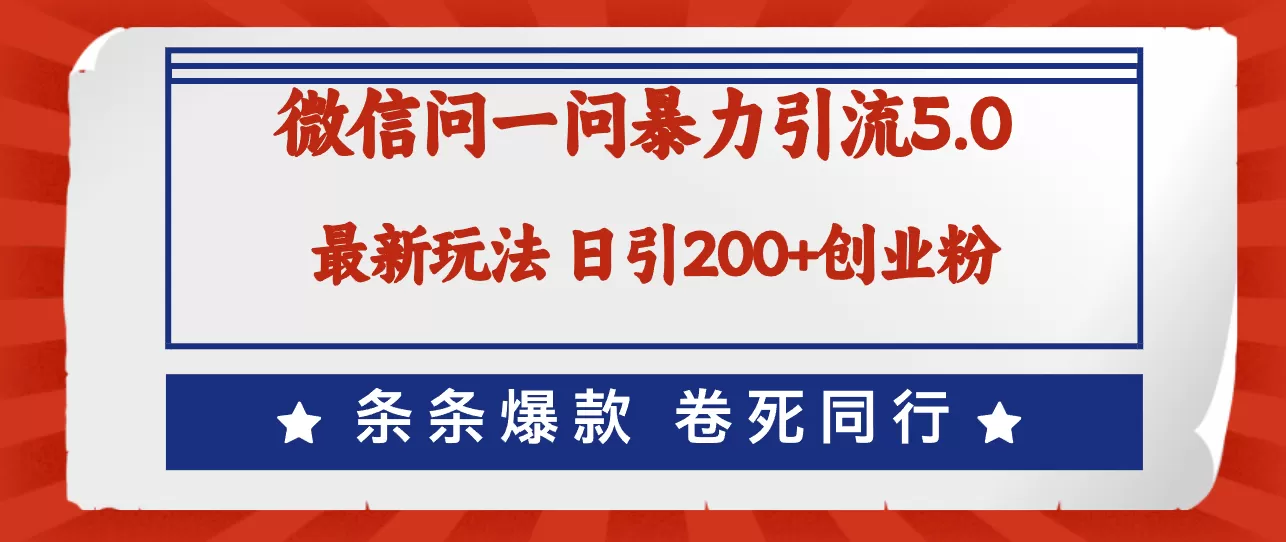 微信问一问暴力引流5.0

最新玩法 日引200+创业粉

★ 条条爆款 卷死同行 ★